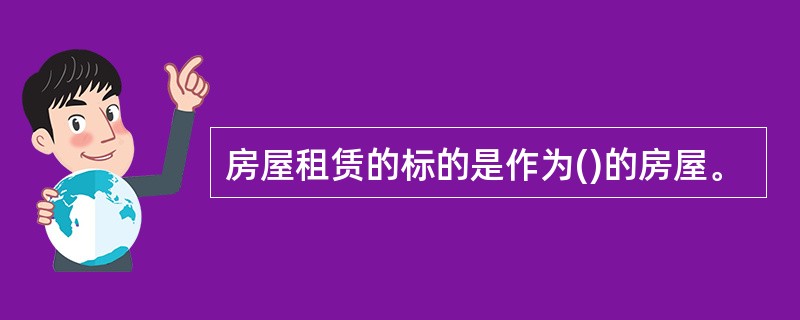 房屋租赁的标的是作为()的房屋。